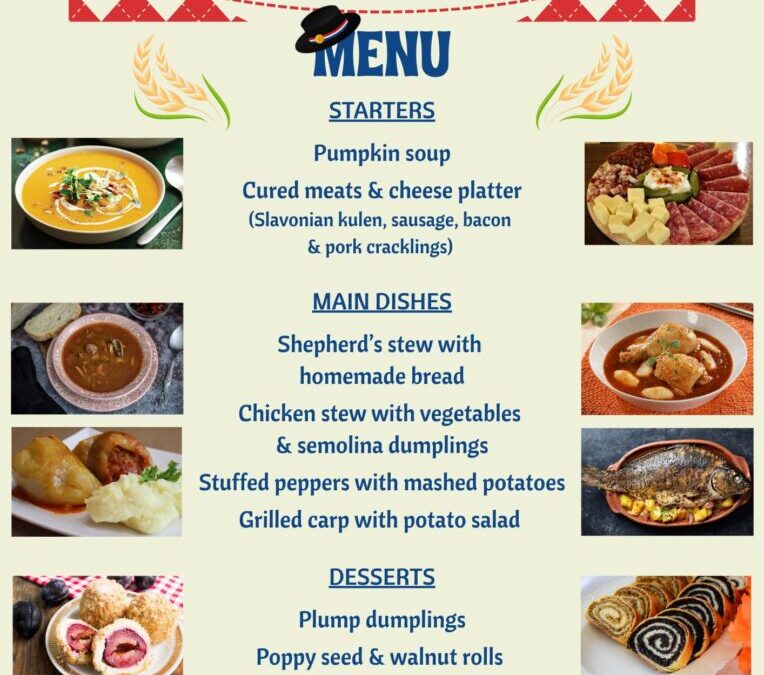 MENU

STARTERS

Pumpkin soup

Cured meats & cheese platter
(Slavonian kulen, sausage, bacon
& pork cracklings)

MAIN DISHES

Shepherd's stew with
homemade bread

Chicken stew with vegetables
& semolina dumplings

Stuffed peppers with mashed potatoes

Grilled carp with potato salad

DESSERTS

Plump dumplings

Poppy seed & walnut rolls